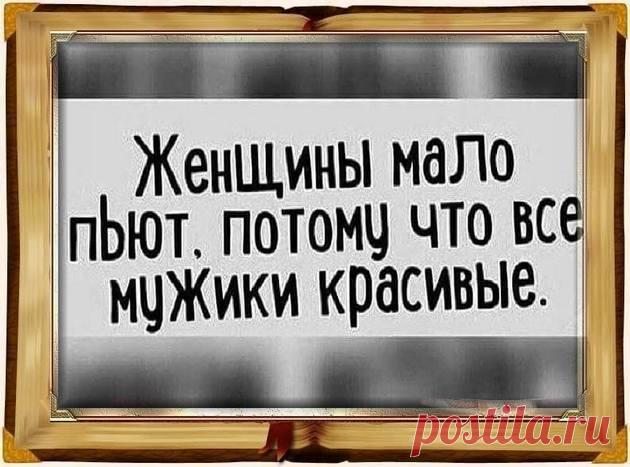 Женщины мало пьют, потому что все мужики красивые.

postila.ru